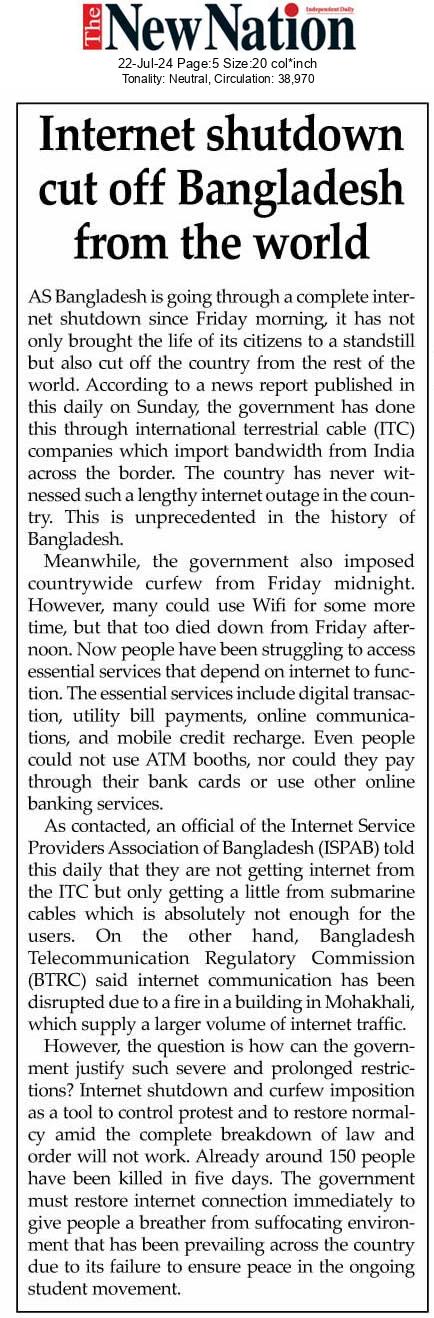 The New Nation Independent Daily
22-Jul-24 Page:5 Size:20 col*inch
Tonality: Neutral, Circulation: 38,970

Internet shutdown cut off Bangladesh from the world

AS Bangladesh is going through a complete internet shutdown since Friday morning, it has not only brought the life of its citizens to a standstill but also cut off the country from the rest of the world. According to a news report published in this daily on Sunday, the government has done this through international terrestrial cable (ITC) companies which import bandwidth from India across the border. The country has never witnessed such a lengthy internet outage in the country. This is unprecedented in the history of Bangladesh.

Meanwhile, the government also imposed countrywide curfew from Friday midnight. However, many could use Wifi for some more time, but that too died down from Friday afternoon. Now people have been struggling to access essential services that depend on internet to function. The essential services include digital transaction, utility bill payments, online communications, and mobile credit recharge. Even people could not use ATM booths, nor could they pay through their bank cards or use other online banking services.

As contacted, an official of the Internet Service Providers Association of Bangladesh (ISPAB) told this daily that they are not getting internet from the ITC but only getting a little from submarine cables which is absolutely not enough for the users. On the other hand, Bangladesh Telecommunication Regulatory Commission (BTRC) said internet communication has been disrupted due to a fire in a building in Mohakhali, which supply a larger volume of internet traffic.

However, the question is how can the government justify such severe and prolonged restrictions? Internet shutdown and curfew imposition as a tool to control protest and to restore normalcy amid the complete breakdown of law and order will not work. Already around 150 people have been killed in five days. The government must restore internet connection immediately to give people a breather from suffocating environment that has been prevailing across the country due to its failure to ensure peace in the ongoing student movement.